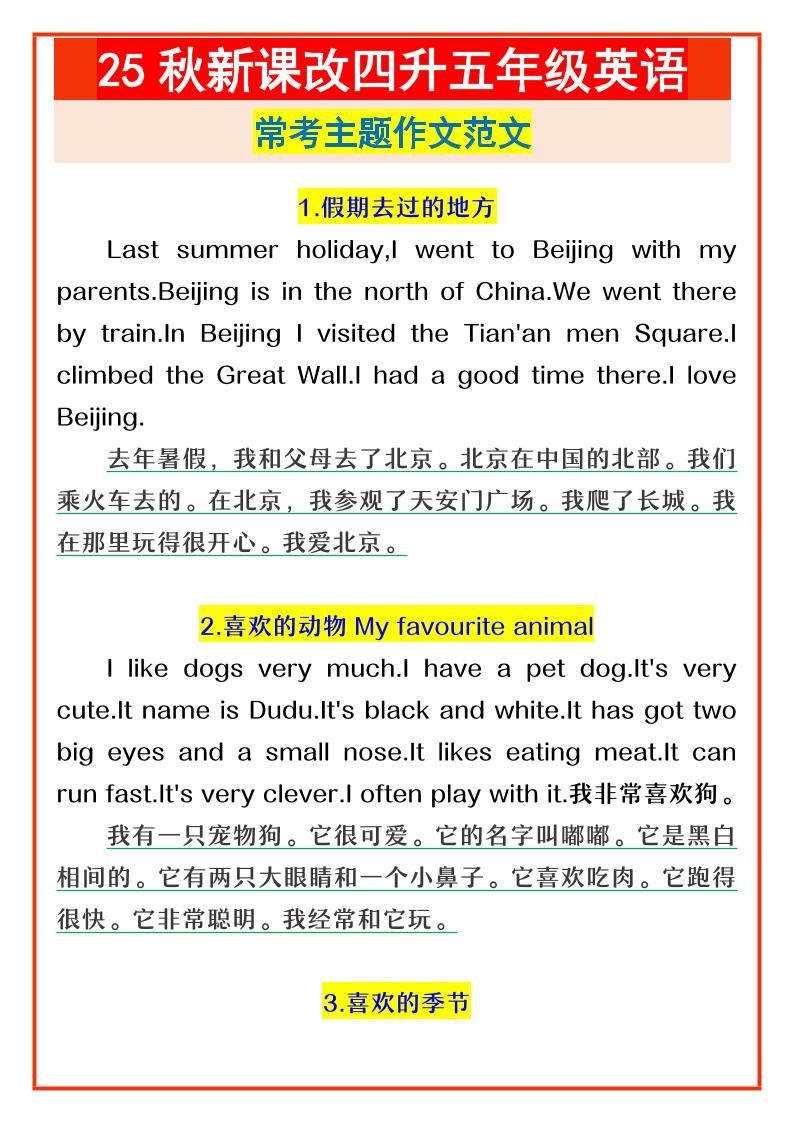 25 秋新课改四升五年级英语

常考主题作文范文

1.假期去过的地方

Last summer holiday,I went to Beijing with my parents.Beijing is in the north of China.We went there by train.In Beijing I visited the Tian'an men Square.I climbed the Great Wall.I had a good time there.I love Beijing.

去年暑假，我和父母去了北京。北京在中国的北部。我们乘火车去的。在北京，我参观了天安门广场。我爬了长城。我在那里玩得很开心。我爱北京。

2.喜欢的动物 My favourite animal

I like dogs very much.I have a pet dog.It's very cute.It name is Dudu.It's black and white.It has got two big eyes and a small nose.It likes eating meat.It can run fast.It's very clever.I often play with it.我非常喜欢狗。

我有一只宠物狗。它很可爱。它的名字叫嘟嘟。它是黑白相间的。它有两只大眼睛和一个小鼻子。它喜欢吃肉。它跑得很快。它非常聪明。我经常和它玩。

3.喜欢的季节